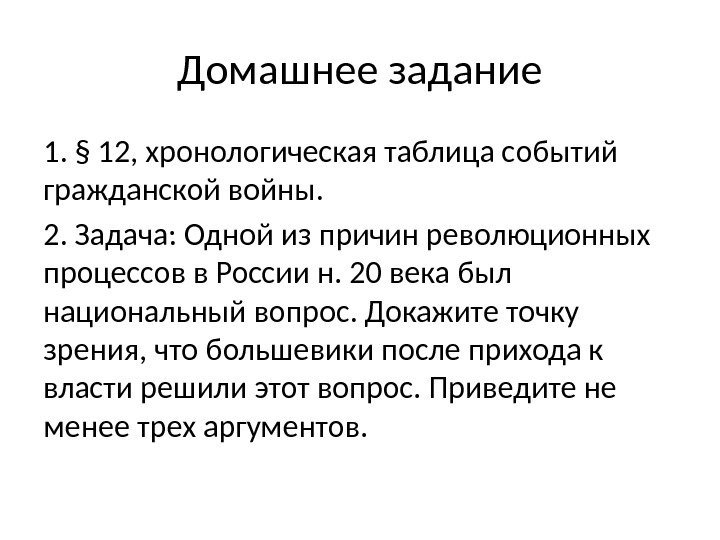 Домашнее задание

1. § 12, хронологическая таблица событий гражданской войны.

2. Задача: Одной из причин революционных процессов в России н. 20 века был национальный вопрос. Докажите точку зрения, что большевики после прихода к власти решили этот вопрос. Приведите не менее трех аргументов.